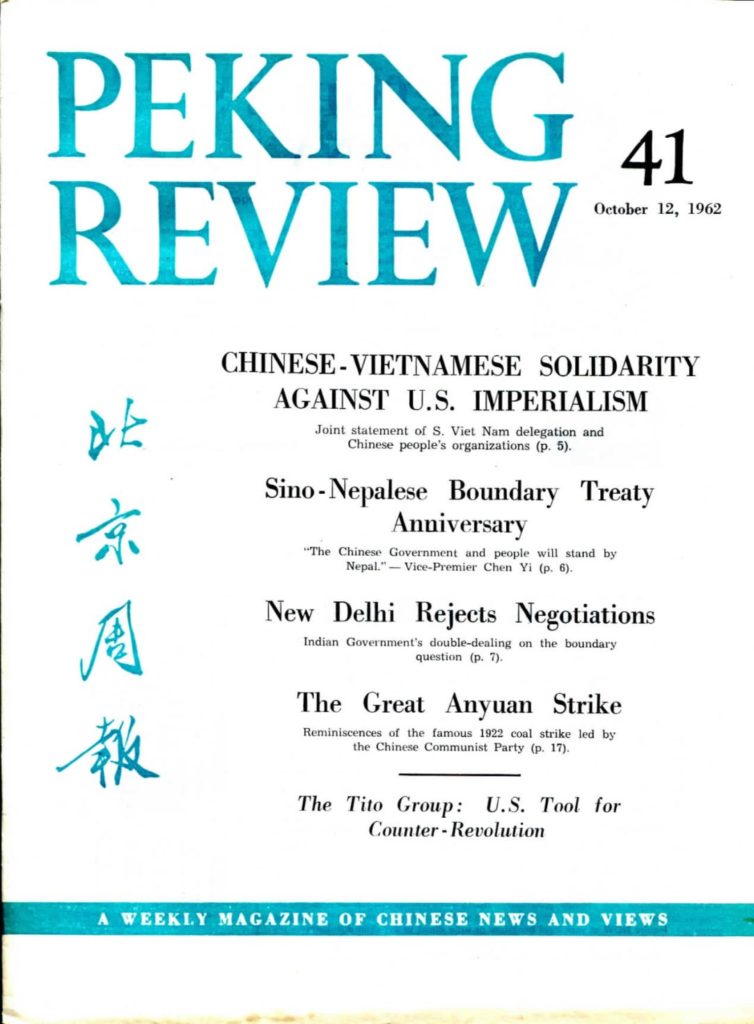 PEKING REVIEW

41

October 12, 1962

北京周報

CHINESE-VIETNAMESE SOLIDARITY AGAINST U.S. IMPERIALISM

Joint statement of S. Viet Nam delegation and Chinese people's organizations (p. 5).

Sino-Nepalese Boundary Treaty Anniversary

"The Chinese Government and people will stand by Nepal." — Vice-Premier Chen Yi (p. 6).

New Delhi Rejects Negotiations

Indian Government's double-dealing on the boundary question (p. 7).

The Great Anyuan Strike

Reminiscences of the famous 1922 coal strike led by the Chinese Communist Party (p. 17).

The Tito Group: U.S. Tool for Counter-Revolution

A WEEKLY MAGAZINE OF CHINESE NEWS AND VIEWS